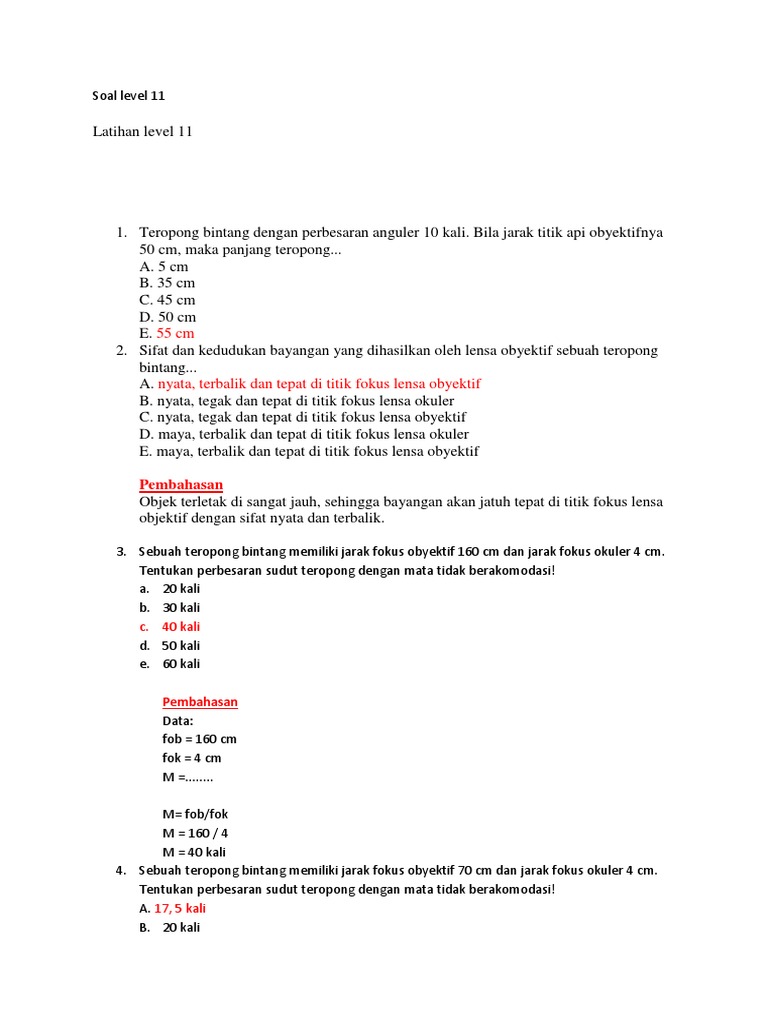 Soal level 11

Latihan level 11

1. Teropong bintang dengan perbesaran anguler 10 kali. Bila jarak titik api obyektifnya 50 cm, maka panjang teropong...
A. 5 cm
B. 35 cm
C. 45 cm
D. 50 cm
E. 55 cm
2. Sifat dan kedudukan bayangan yang dihasilkan oleh lensa obyektif sebuah teropong bintang...
A. nyata, terbalik dan tepat di titik fokus lensa obyektif
B. nyata, tegak dan tepat di titik fokus lensa okuler
C. nyata, tegak dan tepat di titik fokus lensa obyektif
D. maya, terbalik dan tepat di titik fokus lensa okuler
E. maya, terbalik dan tepat di titik fokus lensa obyektif

Pembahasan
Objek terletak di sangat jauh, sehingga bayangan akan jatuh tepat di titik fokus lensa objektif dengan sifat nyata dan terbalik.

3. Sebuah teropong bintang memiliki jarak fokus obyektif 160 cm dan jarak fokus okuler 4 cm. Tentukan perbesaran sudut teropong dengan mata tidak berakomodasi!
a. 20 kali
b. 30 kali
c. 40 kali
d. 50 kali
e. 60 kali

Pembahasan
Data:
fob = 160 cm
fok = 4 cm
M =........

M= fob/fok
M = 160 / 4
M = 40 kali
4. Sebuah teropong bintang memiliki jarak fokus obyektif 70 cm dan jarak fokus okuler 4 cm. Tentukan perbesaran sudut teropong dengan mata tidak berakomodasi!
A. 17, 5 kali
B. 20 kali